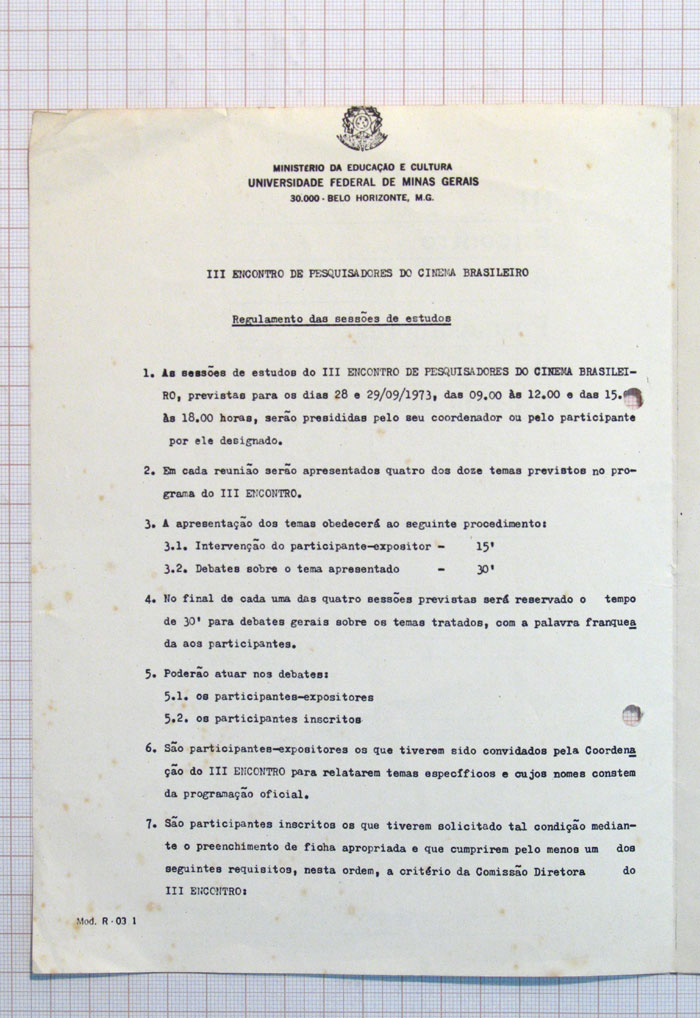 MINISTERIO DA EDUCAÇÃO E CULTURA
UNIVERSIDADE FEDERAL DE MINAS GERAIS
30.000 - BELO HORIZONTE, M.G.

III ENCONTRO DE PESQUISADORES DO CINEMA BRASILEIRO

Regulamento das sessões de estudos

1. As sessões de estudos do III ENCONTRO DE PESQUISADORES DO CINEMA BRASILEIRO, previstas para os dias 28 e 29/09/1973, das 09.00 às 12.00 e das 15. às 18.00 horas, serão presididas pelo seu coordenador ou pelo participante por ele designado.

2. Em cada reunião serão apresentados quatro dos doze temas previstos no programa do III ENCONTRO.

3. A apresentação dos temas obedecerá ao seguinte procedimento:
3.1. Intervenção do participante-expositor - 15'
3.2. Debates sobre o tema apresentado - 30'

4. No final de cada uma das quatro sessões previstas será reservado o tempo de 30' para debates gerais sobre os temas tratados, com a palavra franqueada aos participantes.

5. Poderão atuar nos debates:
5.1. os participantes-expositores
5.2. os participantes inscritos

6. São participantes-expositores os que tiverem sido convidados pela Coordenação do III ENCONTRO para relatarem temas específicos e cujos nomes constem da programação oficial.

7. São participantes inscritos os que tiverem solicitado tal condição mediante o preenchimento de ficha apropriada e que cumprirem pelo menos um dos seguintes requisitos, nesta ordem, a critério da Comissão Diretora do III ENCONTRO:

Mod. R - 03 1